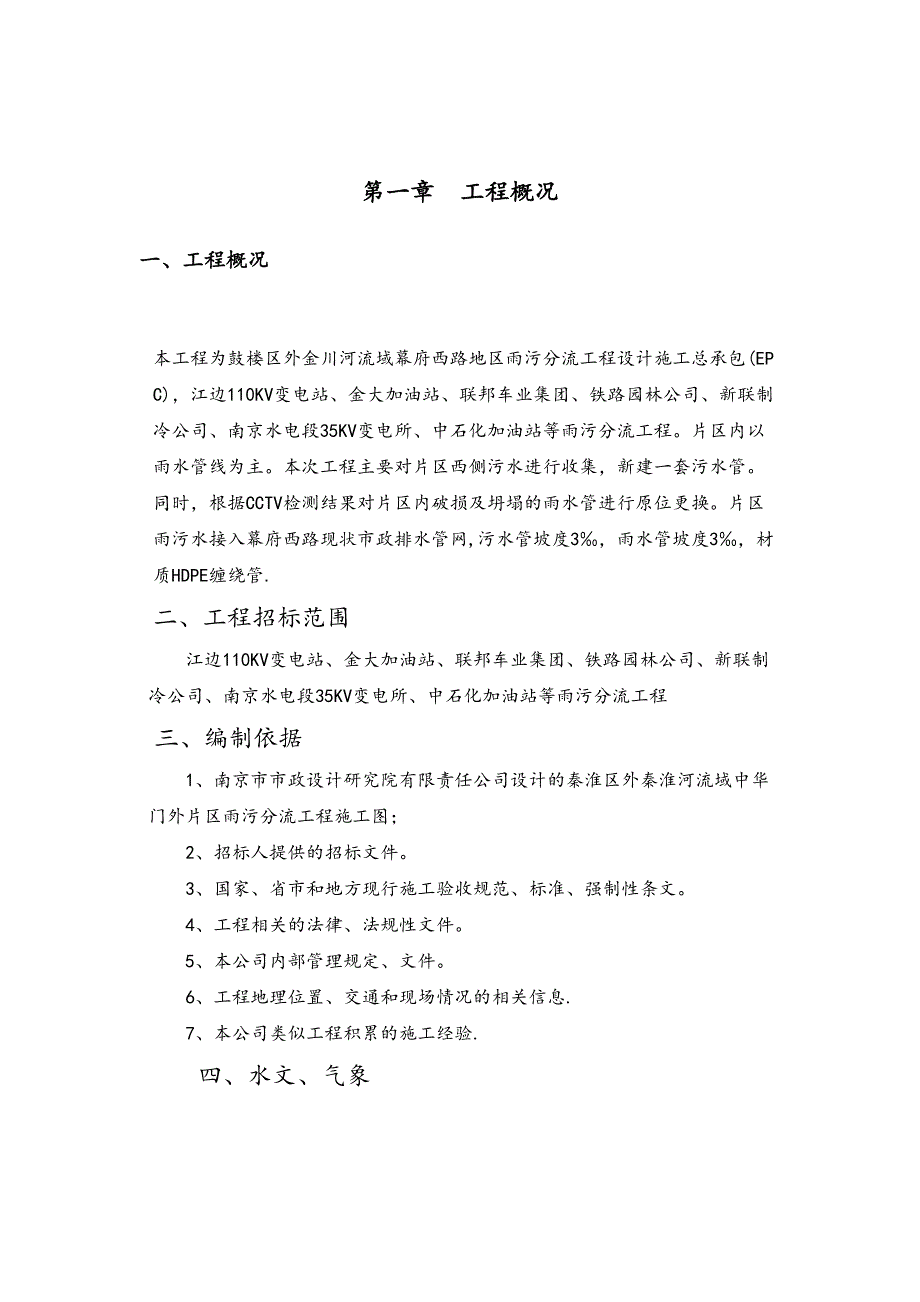 第一章　工程概况

一、工程概况

本工程为鼓楼区外金川河流域幕府西路地区雨污分流工程设计施工总承包(EPC)，江边110KV变电站、金大加油站、联邦车业集团、铁路园林公司、新联制冷公司、南京水电段35KV变电所、中石化加油站等雨污分流工程。片区内以雨水管线为主。本次工程主要对片区西侧污水进行收集，新建一套污水管。同时，根据CCTV检测结果对片区内破损及坍塌的雨水管进行原位更换。片区雨污水接入幕府西路现状市政排水管网,污水管坡度3‰，雨水管坡度3‰，材质HDPE缠绕管.

二、工程招标范围

江边110KV变电站、金大加油站、联邦车业集团、铁路园林公司、新联制冷公司、南京水电段35KV变电所、中石化加油站等雨污分流工程

三、编制依据

1、南京市市政设计研究院有限责任公司设计的秦淮区外秦淮河流域中华门外片区雨污分流工程施工图;

2、招标人提供的招标文件。

3、国家、省市和地方现行施工验收规范、标准、强制性条文。

4、工程相关的法律、法规性文件。

5、本公司内部管理规定、文件。

6、工程地理位置、交通和现场情况的相关信息.

7、本公司类似工程积累的施工经验.

四、水文、气象